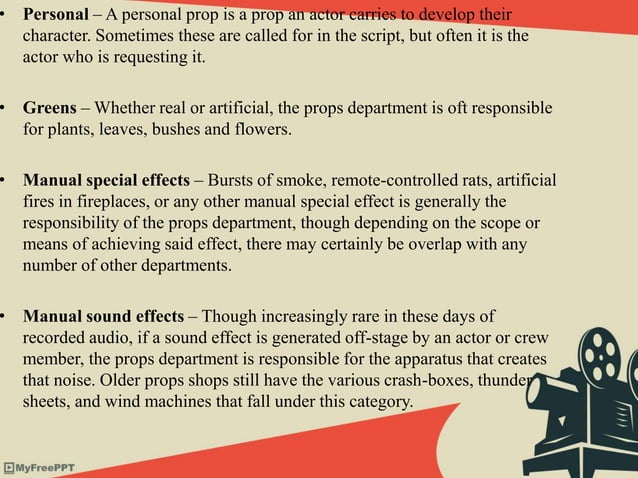 • Personal – A personal prop is a prop an actor carries to develop their character. Sometimes these are called for in the script, but often it is the actor who is requesting it.

• Greens – Whether real or artificial, the props department is oft responsible for plants, leaves, bushes and flowers.

• Manual special effects – Bursts of smoke, remote-controlled rats, artificial fires in fireplaces, or any other manual special effect is generally the responsibility of the props department, though depending on the scope or means of achieving said effect, there may certainly be overlap with any number of other departments.

• Manual sound effects – Though increasingly rare in these days of recorded audio, if a sound effect is generated off-stage by an actor or crew member, the props department is responsible for the apparatus that creates that noise. Older props shops still have the various crash-boxes, thunder sheets, and wind machines that fall under this category.

MyFreePPT